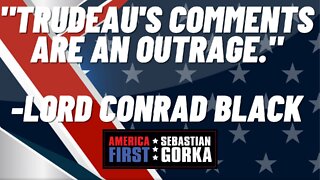 "TRUDEAU'S COMMENTS ARE AN OUTRAGE."

-LORD CONRAD BLACK

AMERICA FIRST SEBASTIAN GORKA